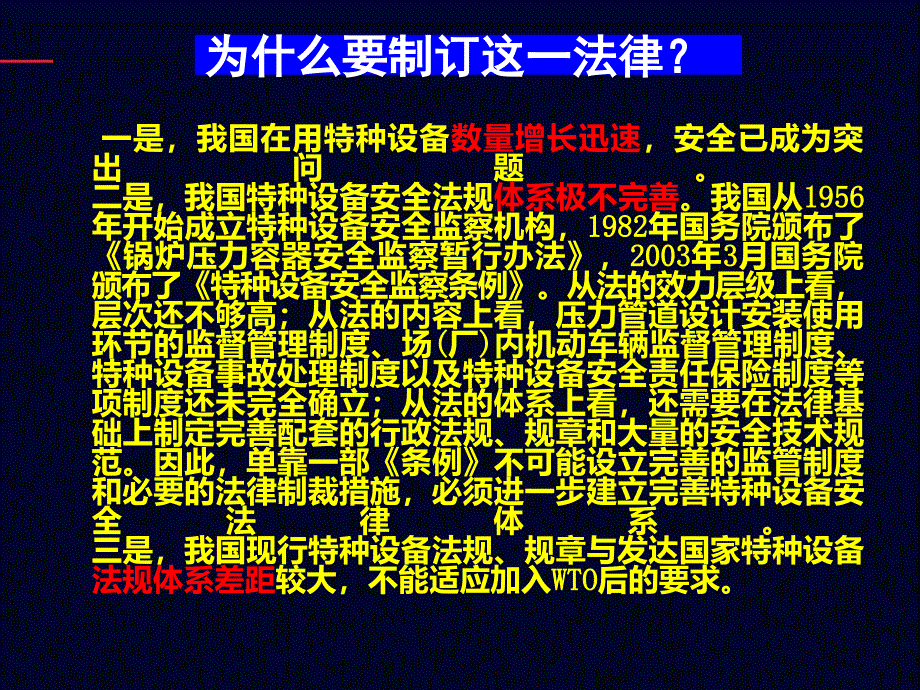 为什么要制订这一法律？

一是，我国在用特种设备数量增长迅速，安全已成为突出问题。
二是，我国特种设备安全法规体系极不完善。我国从1956年开始成立特种设备安全监察机构，1982年国务院颁布了《锅炉压力容器安全监察暂行办法》，2003年3月国务院颁布了《特种设备安全监察条例》。从法的效力层级上看，层次还不够高；从法的内容上看，压力管道设计安装使用环节的监督管理制度、场(厂)内机动车辆监督管理制度、特种设备事故处理制度以及特种设备安全责任保险制度等项制度还未完全确立；从法的体系上看，还需要在法律基础上制定完善配套的行政法规、规章和大量的安全技术规范。因此，单靠一部《条例》不可能设立完善的监管制度和必要的法律制裁措施，必须进一步建立完善特种设备安全法律体系。
三是，我国现行特种设备法规、规章与发达国家特种设备法规体系差距较大，不能适应加入WTO后的要求。